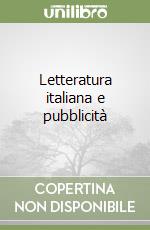 unilibro

Letteratura italiana e pubblicità

COPERTINA NON DISPONIBILE